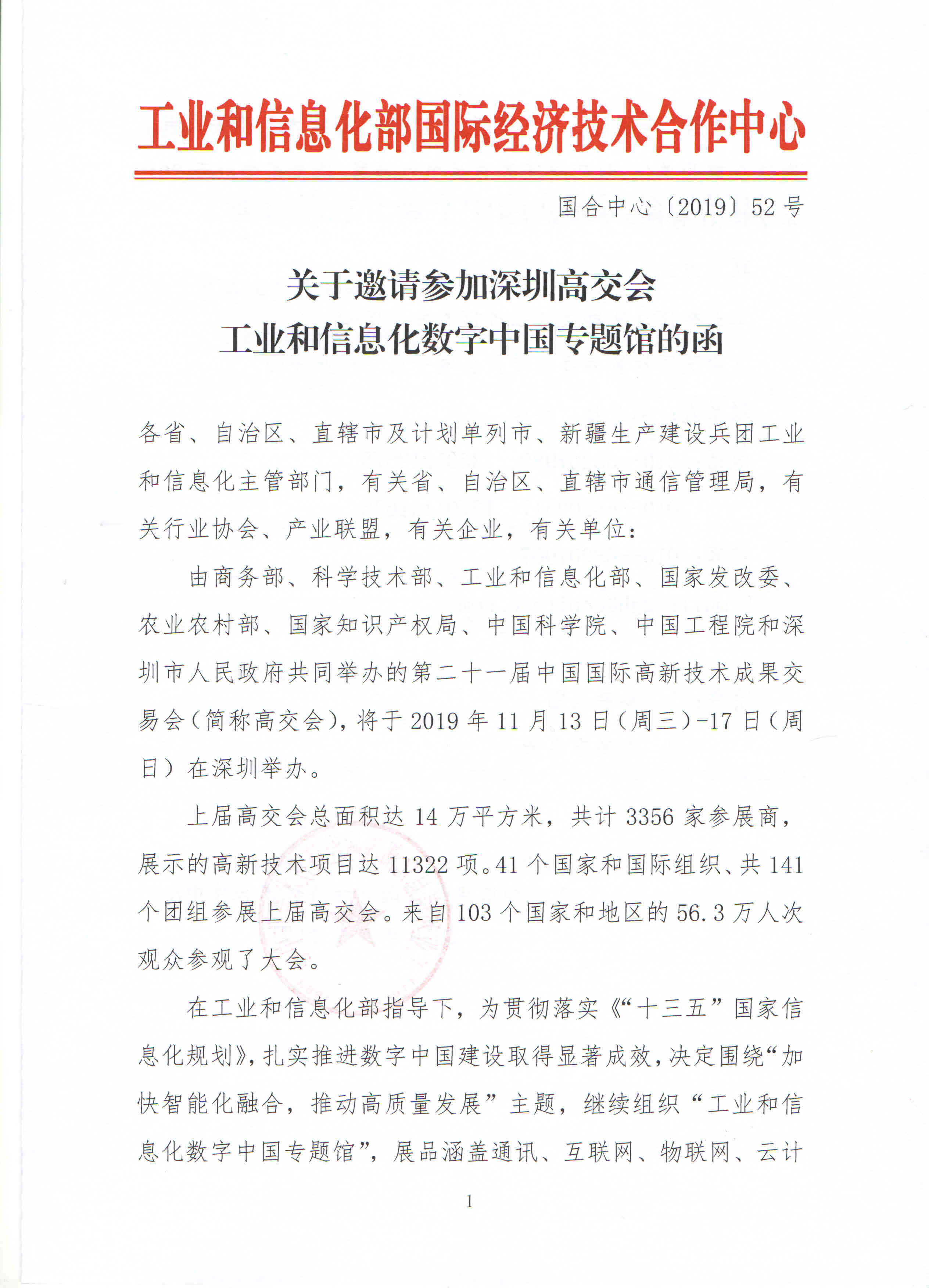 工业和信息化部国际经济技术合作中心

国合中心〔2019〕52号

关于邀请参加深圳高交会
工业和信息化数字中国专题馆的函

各省、自治区、直辖市及计划单列市、新疆生产建设兵团工业和信息化主管部门，有关省、自治区、直辖市通信管理局，有关行业协会、产业联盟，有关企业，有关单位：

由商务部、科学技术部、工业和信息化部、国家发改委、农业农村部、国家知识产权局、中国科学院、中国工程院和深圳市人民政府共同举办的第二十一届中国国际高新技术成果交易会（简称高交会），将于2019年11月13日（周三）-17日（周日）在深圳举办。

上届高交会总面积达14万平方米，共计3356家参展商，展示的高新技术项目达11322项。41个国家和国际组织、共141个团组参展上届高交会。来自103个国家和地区的56.3万人次观众参观了大会。

在工业和信息化部指导下，为贯彻落实《“十三五”国家信息化规划》，扎实推进数字中国建设取得显著成效，决定围绕“加快智能化融合，推动高质量发展”主题，继续组织“工业和信息化数字中国专题馆”，展品涵盖通讯、互联网、物联网、云计

1